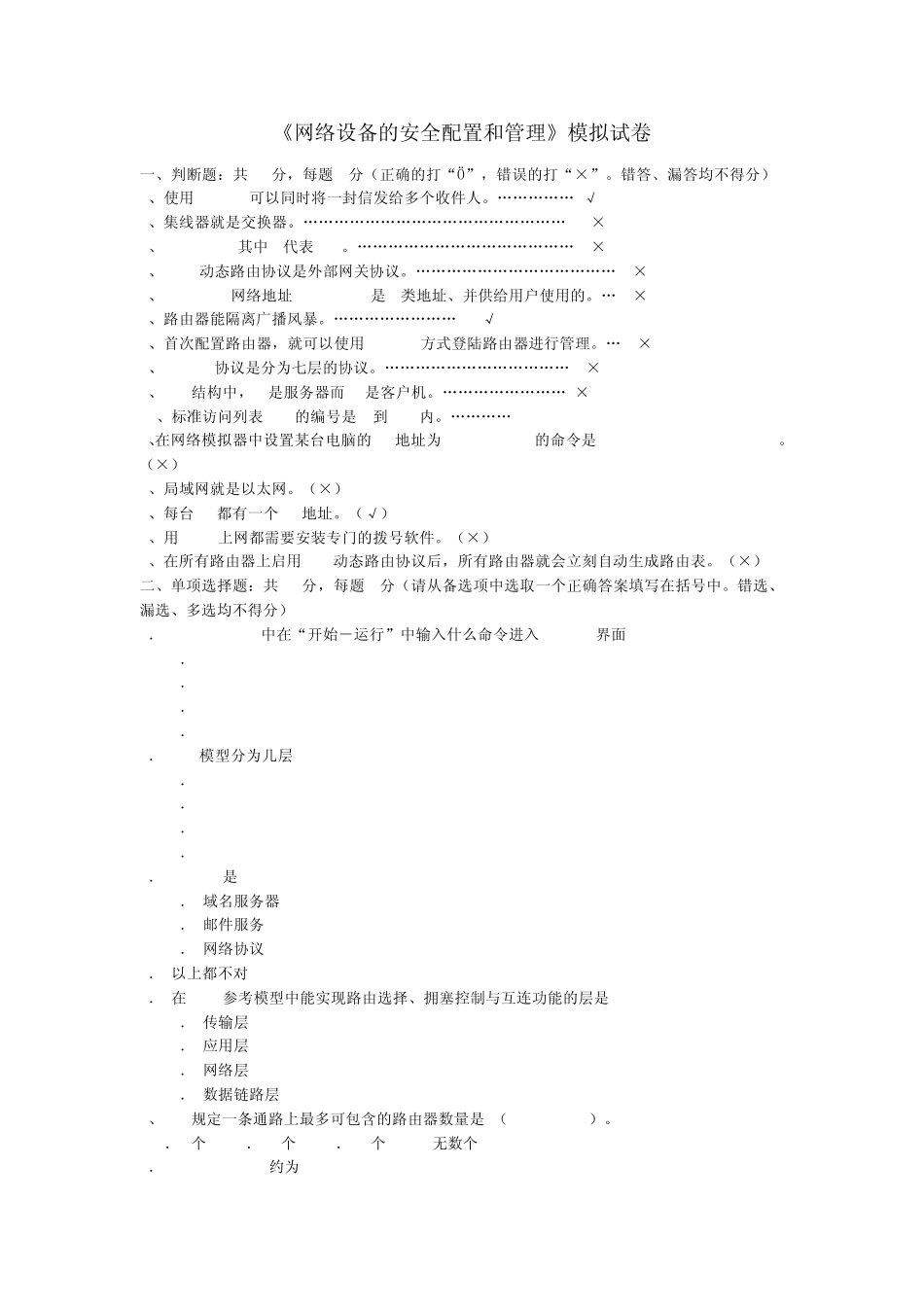 《网络设备的安全配置和管理》模拟试卷

一、判断题：共 分，每题 分（正确的打“Ö”，错误的打“×”。错答、漏答均不得分）

、使用 可以同时将一封信发给多个收件人。…………… √

、集线器就是交换器。…………………………………………… ×

、 其中 代表 。…………………………………… ×

、 动态路由协议是外部网关协议。………………………………… ×

、 网络地址 是 类地址、并供给用户使用的。… ×

、路由器能隔离广播风暴。…………………… √

、首次配置路由器，就可以使用 方式登陆路由器进行管理。… ×

、 协议是分为七层的协议。……………………………… ×

、 结构中， 是服务器而 是客户机。…………………… ×

、标准访问列表 的编号是 到 内。…………

、在网络模拟器中设置某台电脑的 地址为 的命令是 。（×）

、局域网就是以太网。（×）

、每台 都有一个 地址。（√）

、用 上网都需要安装专门的拨号软件。（×）

、在所有路由器上启用 动态路由协议后，所有路由器就会立刻自动生成路由表。（×）

二、单项选择题：共 分，每题 分（请从备选项中选取一个正确答案填写在括号中。错选、漏选、多选均不得分）

． 中在“开始－运行”中输入什么命令进入 界面

．

．

．

．

． 模型分为几层

．

．

．

．

． 是

． 域名服务器

． 邮件服务

． 网络协议

． 以上都不对

． 在 参考模型中能实现路由选择、拥塞控制与互连功能的层是

． 传输层

． 应用层

． 网络层

． 数据链路层

、 规定一条通路上最多可包含的路由器数量是 （ ）。

． 个 ． 个 ． 个 无数个

． 约为